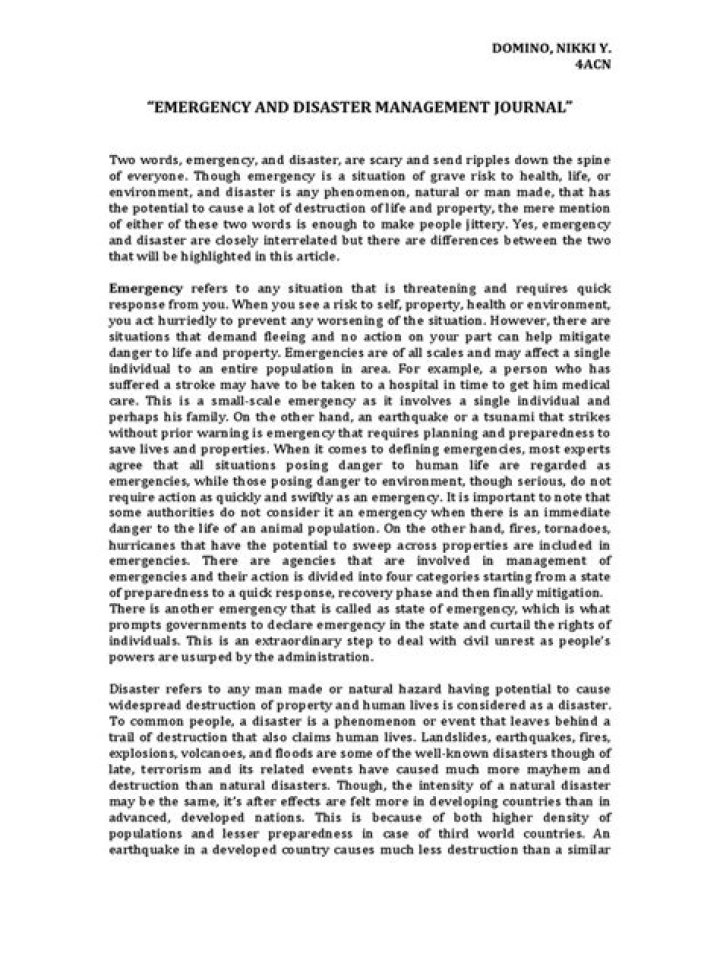 DOMINO, NIKKI Y.
4ACN

"EMERGENCY AND DISASTER MANAGEMENT JOURNAL"

Two words, emergency, and disaster, are scary and send ripples down the spine of everyone. Though emergency is a situation of grave risk to health, life, or environment, and disaster is any phenomenon, natural or man made, that has the potential to cause a lot of destruction of life and property, the mere mention of either of these two words is enough to make people jittery. Yes, emergency and disaster are closely interrelated but there are differences between the two that will be highlighted in this article.

Emergency refers to any situation that is threatening and requires quick response from you. When you see a risk to self, property, health or environment, you act hurriedly to prevent any worsening of the situation. However, there are situations that demand fleeing and no action on your part can help mitigate danger to life and property. Emergencies are of all scales and may affect a single individual to an entire population in area. For example, a person who has suffered a stroke may have to be taken to a hospital in time to get him medical care. This is a small-scale emergency as it involves a single individual and perhaps his family. On the other hand, an earthquake or a tsunami that strikes without prior warning is emergency that requires planning and preparedness to save lives and properties. When it comes to defining emergencies, most experts agree that all situations posing danger to human life are regarded as emergencies, while those posing danger to environment, though serious, do not require action as quickly and swiftly as an emergency. It is important to note that some authorities do not consider it an emergency when there is an immediate danger to the life of an animal population. On the other hand, fires, tornadoes, hurricanes that have the potential to sweep across properties are included in emergencies. There are agencies that are involved in management of emergencies and their action is divided into four categories starting from a state of preparedness to a quick response, recovery phase and then finally mitigation. There is another emergency that is called as state of emergency, which is what prompts governments to declare emergency in the state and curtail the rights of individuals. This is an extraordinary step to deal with civil unrest as people's powers are usurped by the administration.

Disaster refers to any man made or natural hazard having potential to cause widespread destruction of property and human lives is considered as a disaster. To common people, a disaster is a phenomenon or event that leaves behind a trail of destruction that also claims human lives. Landslides, earthquakes, fires, explosions, volcanoes, and floods are some of the well-known disasters though of late, terrorism and its related events have caused much more mayhem and destruction than natural disasters. Though, the intensity of a natural disaster may be the same, it's after effects are felt more in developing countries than in advanced, developed nations. This is because of both higher density of populations and lesser preparedness in case of third world countries. An earthquake in a developed country causes much less destruction than a similar